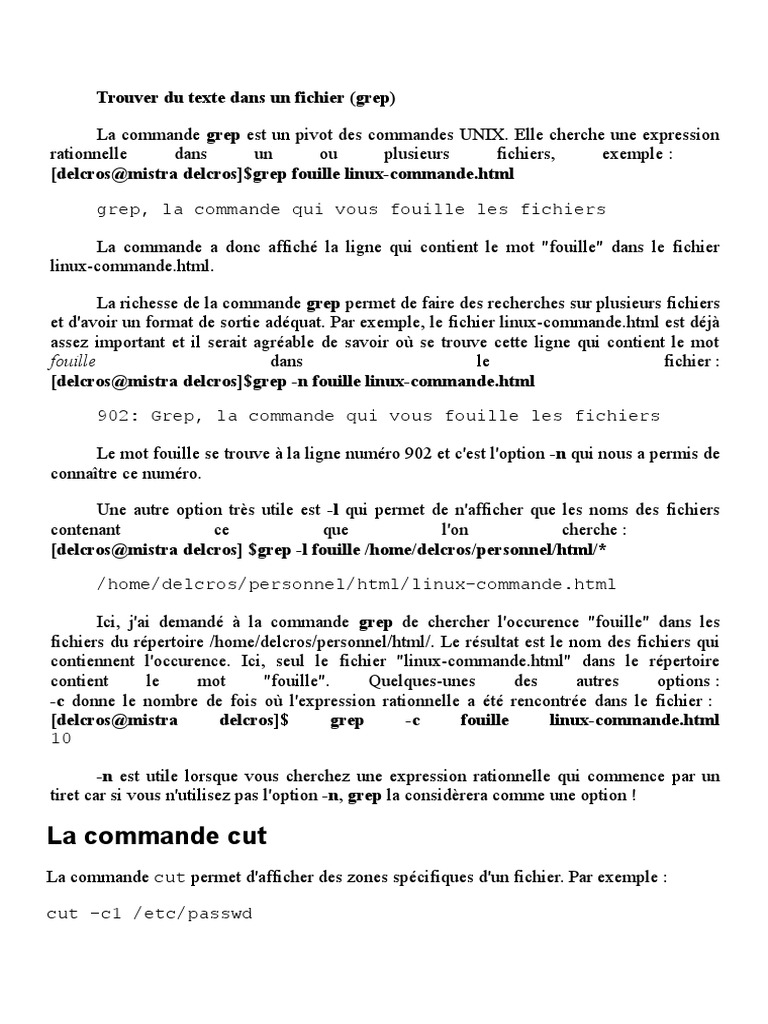 Trouver du texte dans un fichier (grep)

La commande grep est un pivot des commandes UNIX. Elle cherche une expression rationnelle dans un ou plusieurs fichiers, exemple : [delcros@mistra delcros]$grep fouille linux-commande.html

grep, la commande qui vous fouille les fichiers

La commande a donc affiché la ligne qui contient le mot "fouille" dans le fichier linux-commande.html.

La richesse de la commande grep permet de faire des recherches sur plusieurs fichiers et d'avoir un format de sortie adéquat. Par exemple, le fichier linux-commande.html est déjà assez important et il serait agréable de savoir où se trouve cette ligne qui contient le mot fouille dans le fichier : [delcros@mistra delcros]$grep -n fouille linux-commande.html

902: Grep, la commande qui vous fouille les fichiers

Le mot fouille se trouve à la ligne numéro 902 et c'est l'option -n qui nous a permis de connaître ce numéro.

Une autre option très utile est -l qui permet de n'afficher que les noms des fichiers contenant ce que l'on cherche : [delcros@mistra delcros] $grep -l fouille /home/delcros/personnel/html/*

/home/delcros/personnel/html/linux-commande.html

Ici, j'ai demandé à la commande grep de chercher l'occurence "fouille" dans les fichiers du répertoire /home/delcros/personnel/html/. Le résultat est le nom des fichiers qui contiennent l'occurence. Ici, seul le fichier "linux-commande.html" dans le répertoire contient le mot "fouille". Quelques-unes des autres options : -c donne le nombre de fois où l'expression rationnelle a été rencontrée dans le fichier : [delcros@mistra delcros]$ grep -c fouille linux-commande.html
10

-n est utile lorsque vous cherchez une expression rationnelle qui commence par un tiret car si vous n'utilisez pas l'option -n, grep la considèrera comme une option !

La commande cut

La commande cut permet d'afficher des zones spécifiques d'un fichier. Par exemple :

cut -c1 /etc/passwd